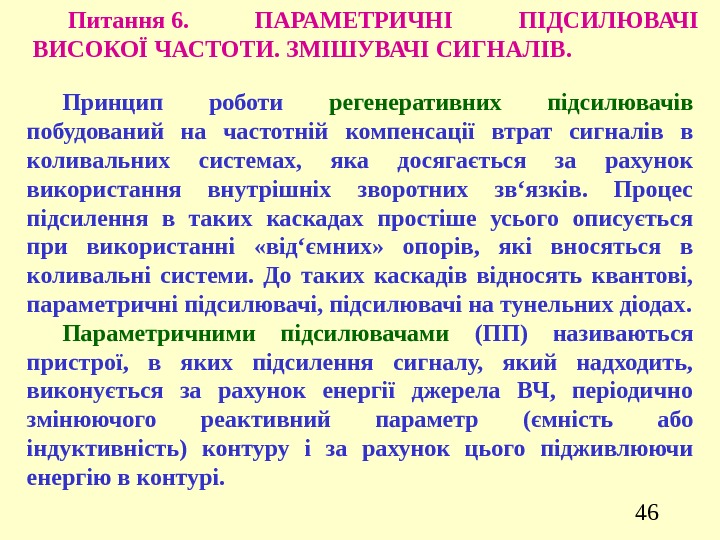 Питання 6. ПАРАМЕТРИЧНІ ПІДСИЛЮВАЧІ ВИСОКОЇ ЧАСТОТИ. ЗМІШУВАЧІ СИГНАЛІВ.

Принцип роботи регенеративних підсилювачів побудований на частотній компенсації втрат сигналів в коливальних системах, яка досягається за рахунок використання внутрішніх зворотних зв‘язків. Процес підсилення в таких каскадах простіше усього описується при використанні «від‘ємних» опорів, які вносяться в коливальні системи. До таких каскадів відносять квантові, параметричні підсилювачі, підсилювачі на тунельних діодах.

Параметричними підсилювачами (ПП) називаються пристрої, в яких підсилення сигналу, який надходить, виконується за рахунок енергії джерела ВЧ, періодично змінюючого реактивний параметр (ємність або індуктивність) контуру і за рахунок цього підживлюючи енергію в контурі.

46